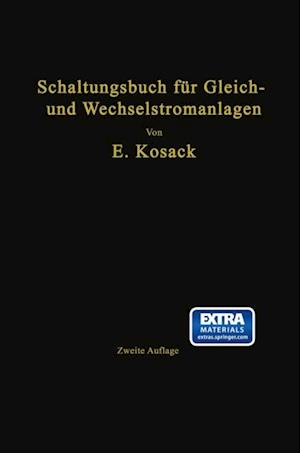 Schaltungsbuch für Gleich- und Wechselstromanlagen

Von

E. Kosack

EXTRA
MATERIALS
extras.springer.com

Zweite Auflage